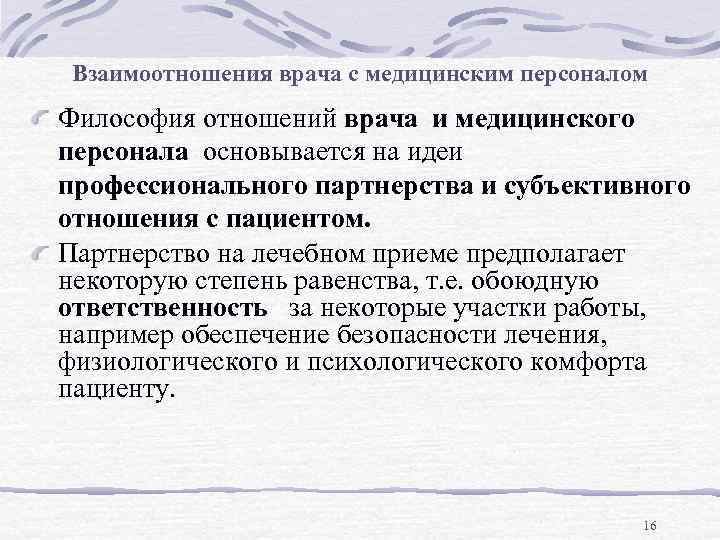 Взаимоотношения врача с медицинским персоналом

Философия отношений врача и медицинского персонала основывается на идеи профессионального партнерства и субъективного отношения с пациентом.

Партнерство на лечебном приеме предполагает некоторую степень равенства, т.е. обоюдную ответственность за некоторые участки работы, например обеспечение безопасности лечения, физиологического и психологического комфорта пациенту.

16